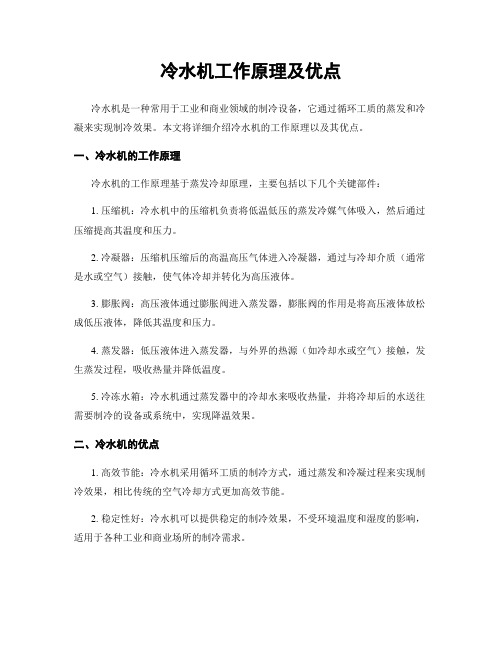 冷水机工作原理及优点

冷水机是一种常用于工业和商业领域的制冷设备，它通过循环工质的蒸发和冷凝来实现制冷效果。本文将详细介绍冷水机的工作原理以及其优点。

一、冷水机的工作原理

冷水机的工作原理基于蒸发冷却原理，主要包括以下几个关键部件：

1. 压缩机：冷水机中的压缩机负责将低温低压的蒸发冷媒气体吸入，然后通过压缩提高其温度和压力。

2. 冷凝器：压缩机压缩后的高温高压气体进入冷凝器，通过与冷却介质（通常是水或空气）接触，使气体冷却并转化为高压液体。

3. 膨胀阀：高压液体通过膨胀阀进入蒸发器，膨胀阀的作用是将高压液体放松成低压液体，降低其温度和压力。

4. 蒸发器：低压液体进入蒸发器，与外界的热源（如冷却水或空气）接触，发生蒸发过程，吸收热量并降低温度。

5. 冷冻水箱：冷水机通过蒸发器中的冷却水来吸收热量，并将冷却后的水送往需要制冷的设备或系统中，实现降温效果。

二、冷水机的优点

1. 高效节能：冷水机采用循环工质的制冷方式，通过蒸发和冷凝过程来实现制冷效果，相比传统的空气冷却方式更加高效节能。

2. 稳定性好：冷水机可以提供稳定的制冷效果，不受环境温度和湿度的影响，适用于各种工业和商业场所的制冷需求。